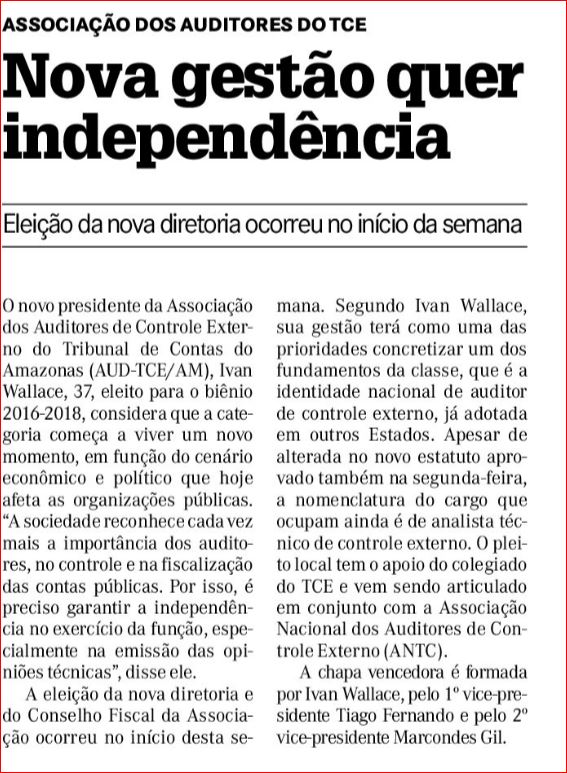 ASSOCIAÇÃO DOS AUDITORES DO TCE

Nova gestão quer independência

Eleição da nova diretoria ocorreu no início da semana

O novo presidente da Associação dos Auditores de Controle Externo do Tribunal de Contas do Amazonas (AUD-TCE/AM), Ivan Wallace, 37, eleito para o biênio 2016-2018, considera que a categoria começa a viver um novo momento, em função do cenário econômico e político que hoje afeta as organizações públicas. "A sociedade reconhece cada vez mais a importância dos auditores, no controle e na fiscalização das contas públicas. Por isso, é preciso garantir a independência no exercício da função, especialmente na emissão das opiniões técnicas", disse ele.

A eleição da nova diretoria e do Conselho Fiscal da Associação ocorreu no início desta semana. Segundo Ivan Wallace, sua gestão terá como uma das prioridades concretizar um dos fundamentos da classe, que é a identidade nacional de auditor de controle externo, já adotada em outros Estados. Apesar de alterada no novo estatuto aprovado também na segunda-feira, a nomenclatura do cargo que ocupam ainda é de analista técnico de controle externo. O pleito local tem o apoio do colegiado do TCE e vem sendo articulado em conjunto com a Associação Nacional dos Auditores de Controle Externo (ANTC).

A chapa vencedora é formada por Ivan Wallace, pelo 1º vice-presidente Tiago Fernando e pelo 2º vice-presidente Marcondes Gil.